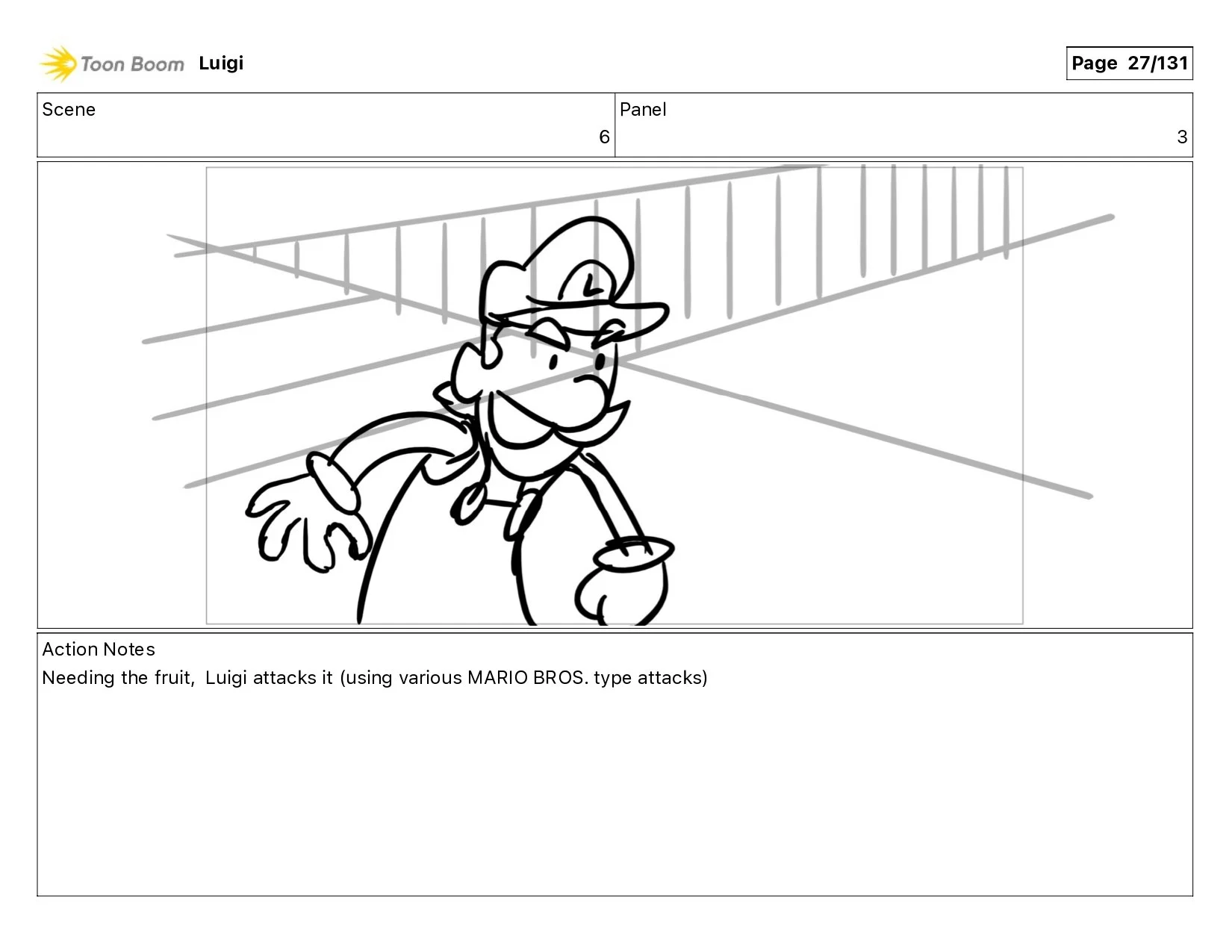 Toon Boom Luigi

Page 27/131

| Scene | Panel |
|---|---|
| 6 | 3 |

L

Action Notes
Needing the fruit, Luigi attacks it (using various MARIO BROS. type attacks)